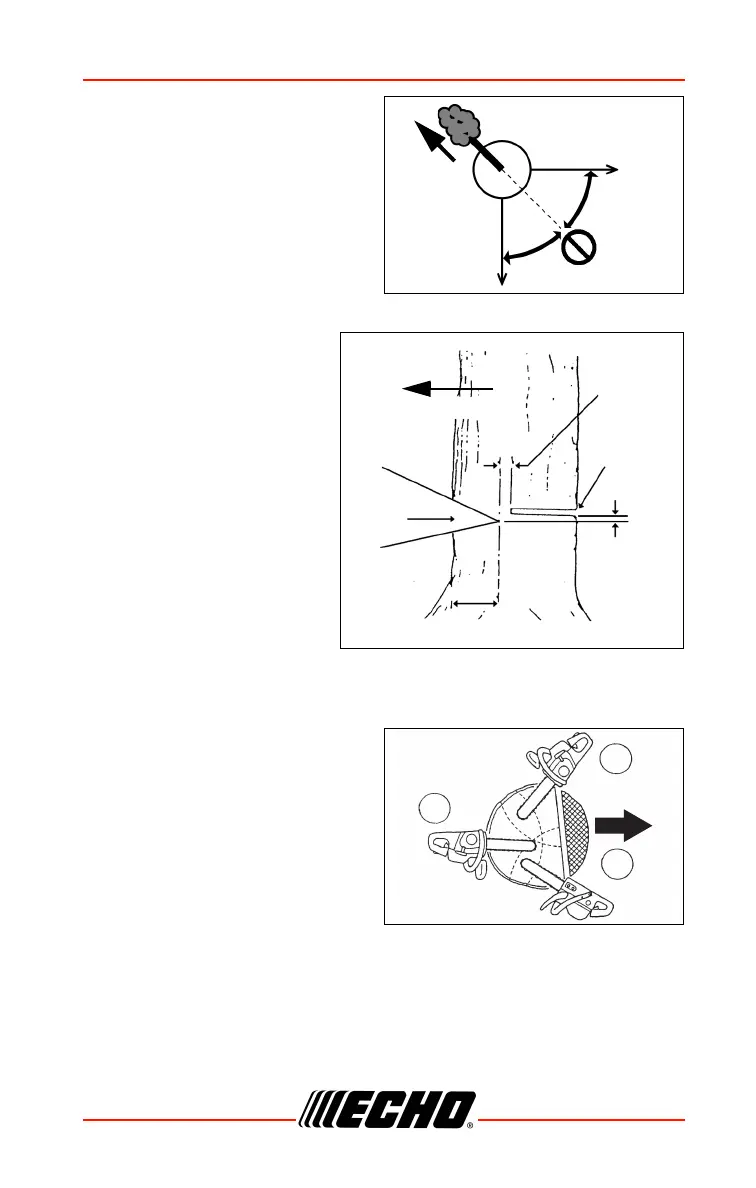 ECHO®